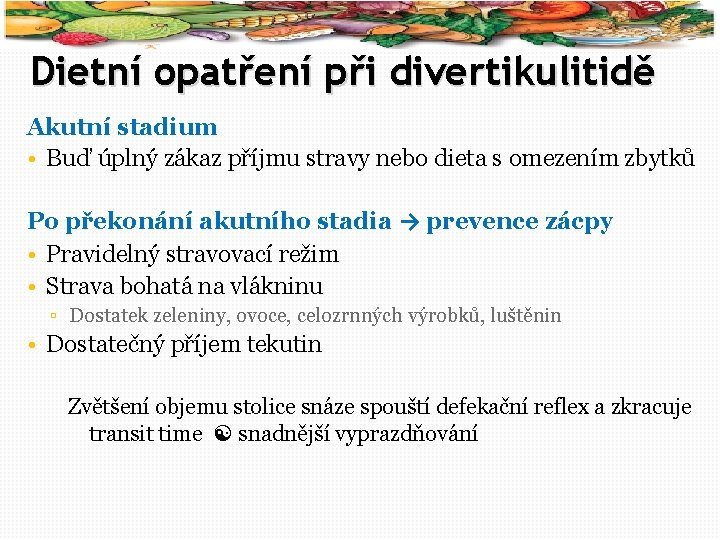 Dietní opatření při divertikulitidě

Akutní stadium
• Buď úplný zákaz příjmu stravy nebo dieta s omezením zbytků

Po překonání akutního stadia → prevence zácpy
• Pravidelný stravovací režim
• Strava bohatá na vlákninu
  ▫ Dostatek zeleniny, ovoce, celozrnných výrobků, luštěnin
• Dostatečný příjem tekutin

Zvětšení objemu stolice snáze spouští defekační reflex a zkracuje transit time ☯ snadnější vyprazdňování